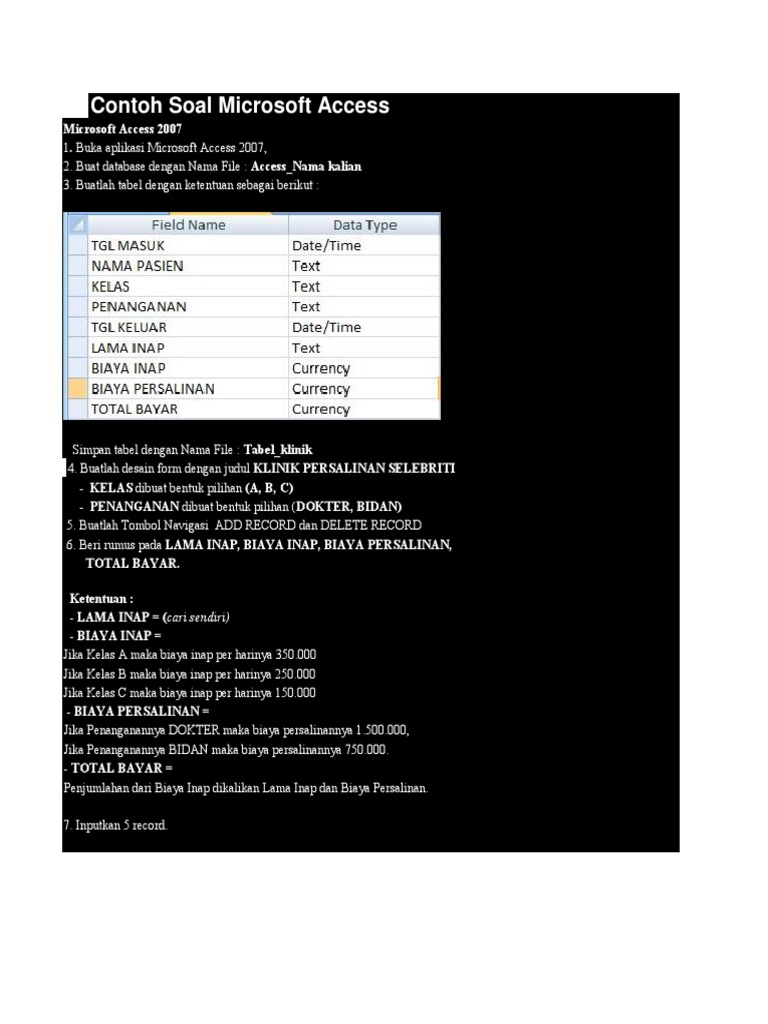 Contoh Soal Microsoft Access

Microsoft Access 2007
1. Buka aplikasi Microsoft Access 2007,
2. Buat database dengan Nama File : Access_Nama kalian
3. Buatlah tabel dengan ketentuan sebagai berikut :

| Field Name | Data Type |
|---|---|
| TGL MASUK | Date/Time |
| NAMA PASIEN | Text |
| KELAS | Text |
| PENANGANAN | Text |
| TGL KELUAR | Date/Time |
| LAMA INAP | Text |
| BIAYA INAP | Currency |
| BIAYA PERSALINAN | Currency |
| TOTAL BAYAR | Currency |

Simpan tabel dengan Nama File : Tabel_klinik
4. Buatlah desain form dengan judul KLINIK PERSALINAN SELEBRITI
- KELAS dibuat bentuk pilihan (A, B, C)
- PENANGANAN dibuat bentuk pilihan (DOKTER, BIDAN)
5. Buatlah Tombol Navigasi ADD RECORD dan DELETE RECORD
6. Beri rumus pada LAMA INAP, BIAYA INAP, BIAYA PERSALINAN, TOTAL BAYAR.

Ketentuan :
- LAMA INAP = (cari sendiri)
- BIAYA INAP =
Jika Kelas A maka biaya inap per harinya 350.000
Jika Kelas B maka biaya inap per harinya 250.000
Jika Kelas C maka biaya inap per harinya 150.000
- BIAYA PERSALINAN =
Jika Penanganannya DOKTER maka biaya persalinannya 1.500.000,
Jika Penanganannya BIDAN maka biaya persalinannya 750.000.
- TOTAL BAYAR =
Penjumlahan dari Biaya Inap dikalikan Lama Inap dan Biaya Persalinan.

7. Inputkan 5 record.